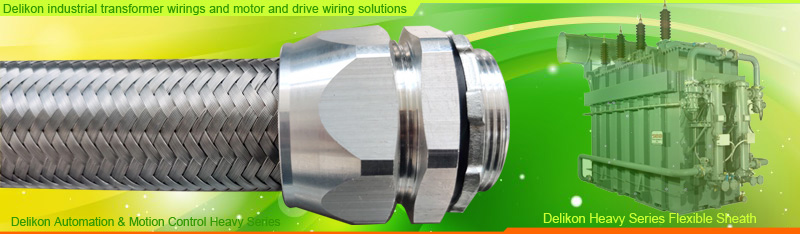 Delikon industrial transformer wirings and motor and drive wiring solutions

Delikon Automation & Motion Control Heavy Series

Delikon Heavy Series Flexible Sheath